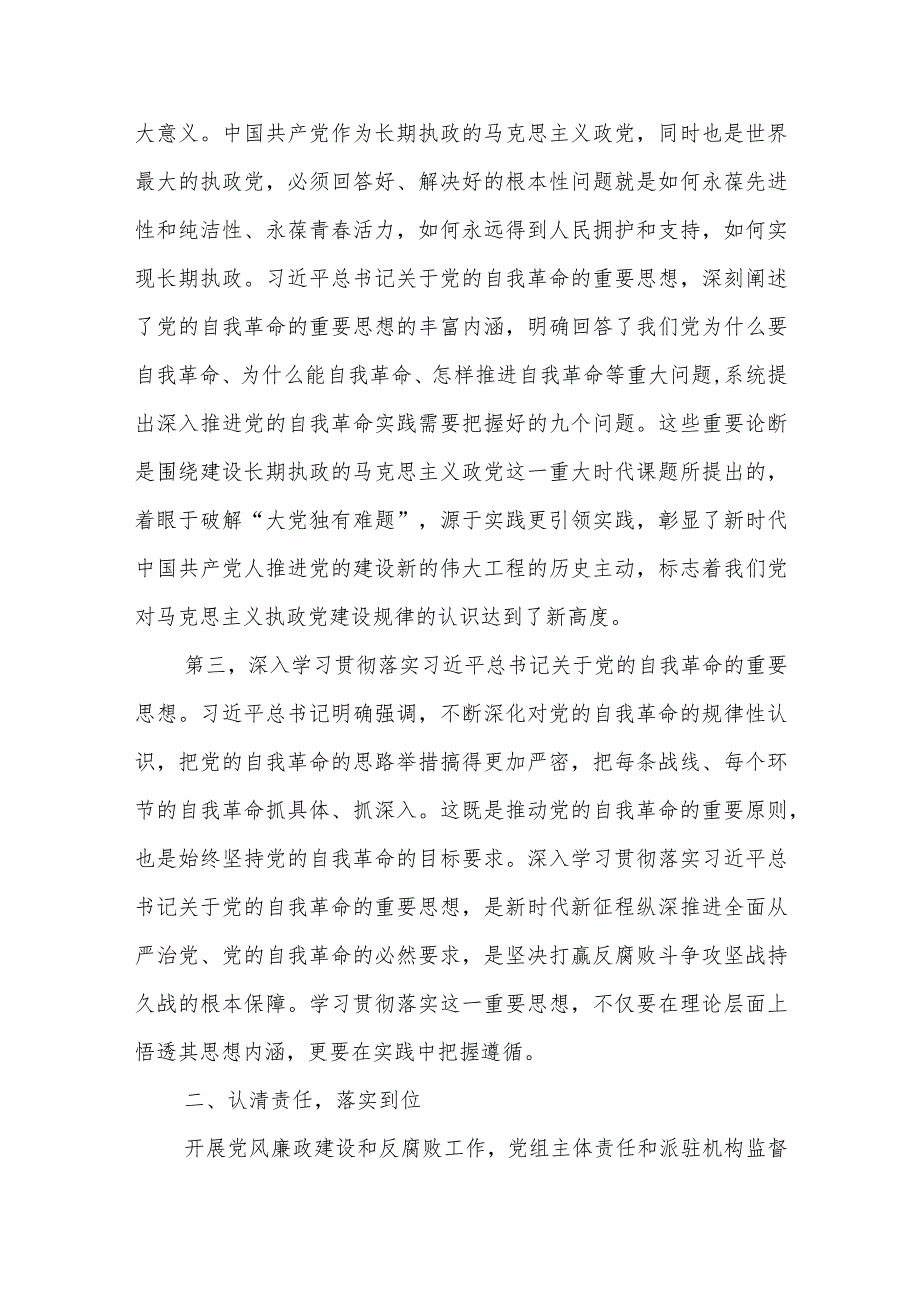 大意义。中国共产党作为长期执政的马克思主义政党，同时也是世界最大的执政党，必须回答好、解决好的根本性问题就是如何永葆先进性和纯洁性、永葆青春活力，如何永远得到人民拥护和支持，如何实现长期执政。习近平总书记关于党的自我革命的重要思想，深刻阐述了党的自我革命的重要思想的丰富内涵，明确回答了我们党为什么要自我革命、为什么能自我革命、怎样推进自我革命等重大问题，系统提出深入推进党的自我革命实践需要把握好的九个问题。这些重要论断是围绕建设长期执政的马克思主义政党这一重大时代课题所提出的，着眼于破解“大党独有难题”，源于实践更引领实践，彰显了新时代中国共产党人推进党的建设新的伟大工程的历史主动，标志着我们党对马克思主义执政党建设规律的认识达到了新高度。

第三，深入学习贯彻落实习近平总书记关于党的自我革命的重要思想。习近平总书记明确强调，不断深化对党的自我革命的规律性认识，把党的自我革命的思路举措搞得更加严密，把每条战线、每个环节的自我革命抓具体、抓深入。这既是推动党的自我革命的重要原则，也是始终坚持党的自我革命的目标要求。深入学习贯彻落实习近平总书记关于党的自我革命的重要思想，是新时代新征程纵深推进全面从严治党、党的自我革命的必然要求，是坚决打赢反腐败斗争攻坚战持久战的根本保障。学习贯彻落实这一重要思想，不仅要在理论层面上悟透其思想内涵，更要在实践中把握遵循。

二、认清责任，落实到位

开展党风廉政建设和反腐败工作，党组主体责任和派驻机构监督